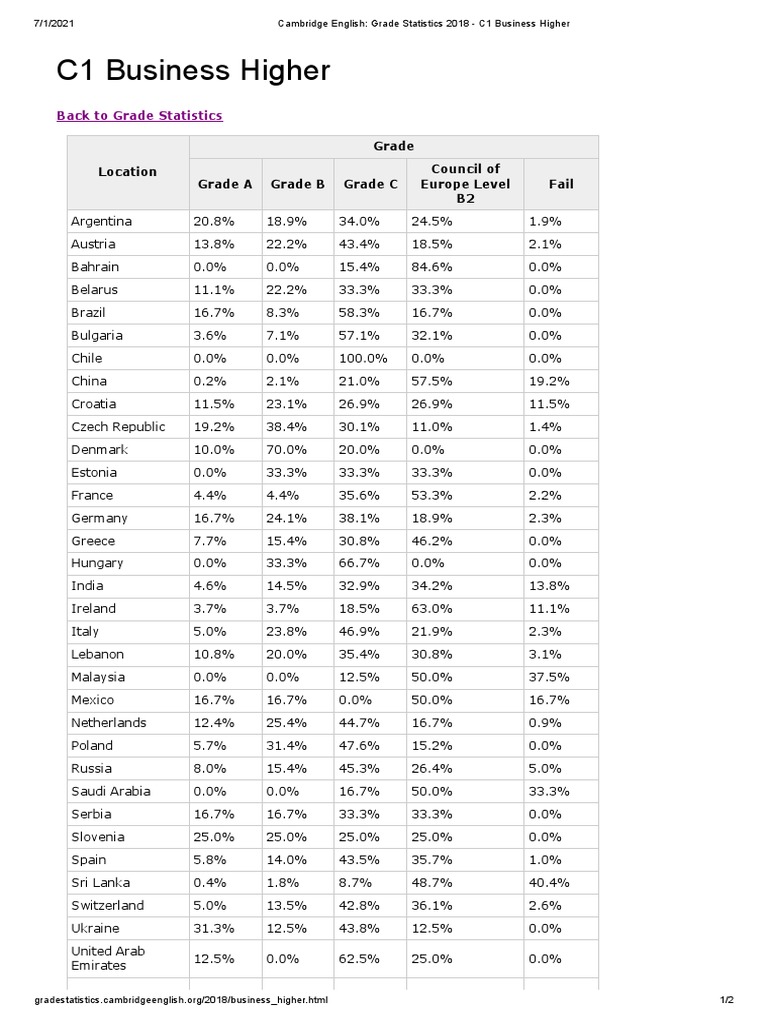 7/1/2021 Cambridge English: Grade Statistics 2018 - C1 Business Higher

C1 Business Higher

Back to Grade Statistics

| Location | Grade | | | | |
|---|---|---|---|---|---|
| | Grade A | Grade B | Grade C | Council of Europe Level B2 | Fail |
| Argentina | 20.8% | 18.9% | 34.0% | 24.5% | 1.9% |
| Austria | 13.8% | 22.2% | 43.4% | 18.5% | 2.1% |
| Bahrain | 0.0% | 0.0% | 15.4% | 84.6% | 0.0% |
| Belarus | 11.1% | 22.2% | 33.3% | 33.3% | 0.0% |
| Brazil | 16.7% | 8.3% | 58.3% | 16.7% | 0.0% |
| Bulgaria | 3.6% | 7.1% | 57.1% | 32.1% | 0.0% |
| Chile | 0.0% | 0.0% | 100.0% | 0.0% | 0.0% |
| China | 0.2% | 2.1% | 21.0% | 57.5% | 19.2% |
| Croatia | 11.5% | 23.1% | 26.9% | 26.9% | 11.5% |
| Czech Republic | 19.2% | 38.4% | 30.1% | 11.0% | 1.4% |
| Denmark | 10.0% | 70.0% | 20.0% | 0.0% | 0.0% |
| Estonia | 0.0% | 33.3% | 33.3% | 33.3% | 0.0% |
| France | 4.4% | 4.4% | 35.6% | 53.3% | 2.2% |
| Germany | 16.7% | 24.1% | 38.1% | 18.9% | 2.3% |
| Greece | 7.7% | 15.4% | 30.8% | 46.2% | 0.0% |
| Hungary | 0.0% | 33.3% | 66.7% | 0.0% | 0.0% |
| India | 4.6% | 14.5% | 32.9% | 34.2% | 13.8% |
| Ireland | 3.7% | 3.7% | 18.5% | 63.0% | 11.1% |
| Italy | 5.0% | 23.8% | 46.9% | 21.9% | 2.3% |
| Lebanon | 10.8% | 20.0% | 35.4% | 30.8% | 3.1% |
| Malaysia | 0.0% | 0.0% | 12.5% | 50.0% | 37.5% |
| Mexico | 16.7% | 16.7% | 0.0% | 50.0% | 16.7% |
| Netherlands | 12.4% | 25.4% | 44.7% | 16.7% | 0.9% |
| Poland | 5.7% | 31.4% | 47.6% | 15.2% | 0.0% |
| Russia | 8.0% | 15.4% | 45.3% | 26.4% | 5.0% |
| Saudi Arabia | 0.0% | 0.0% | 16.7% | 50.0% | 33.3% |
| Serbia | 16.7% | 16.7% | 33.3% | 33.3% | 0.0% |
| Slovenia | 25.0% | 25.0% | 25.0% | 25.0% | 0.0% |
| Spain | 5.8% | 14.0% | 43.5% | 35.7% | 1.0% |
| Sri Lanka | 0.4% | 1.8% | 8.7% | 48.7% | 40.4% |
| Switzerland | 5.0% | 13.5% | 42.8% | 36.1% | 2.6% |
| Ukraine | 31.3% | 12.5% | 43.8% | 12.5% | 0.0% |
| United Arab Emirates | 12.5% | 0.0% | 62.5% | 25.0% | 0.0% |

gradestatistics.cambridgeenglish.org/2018/business_higher.html 1/2